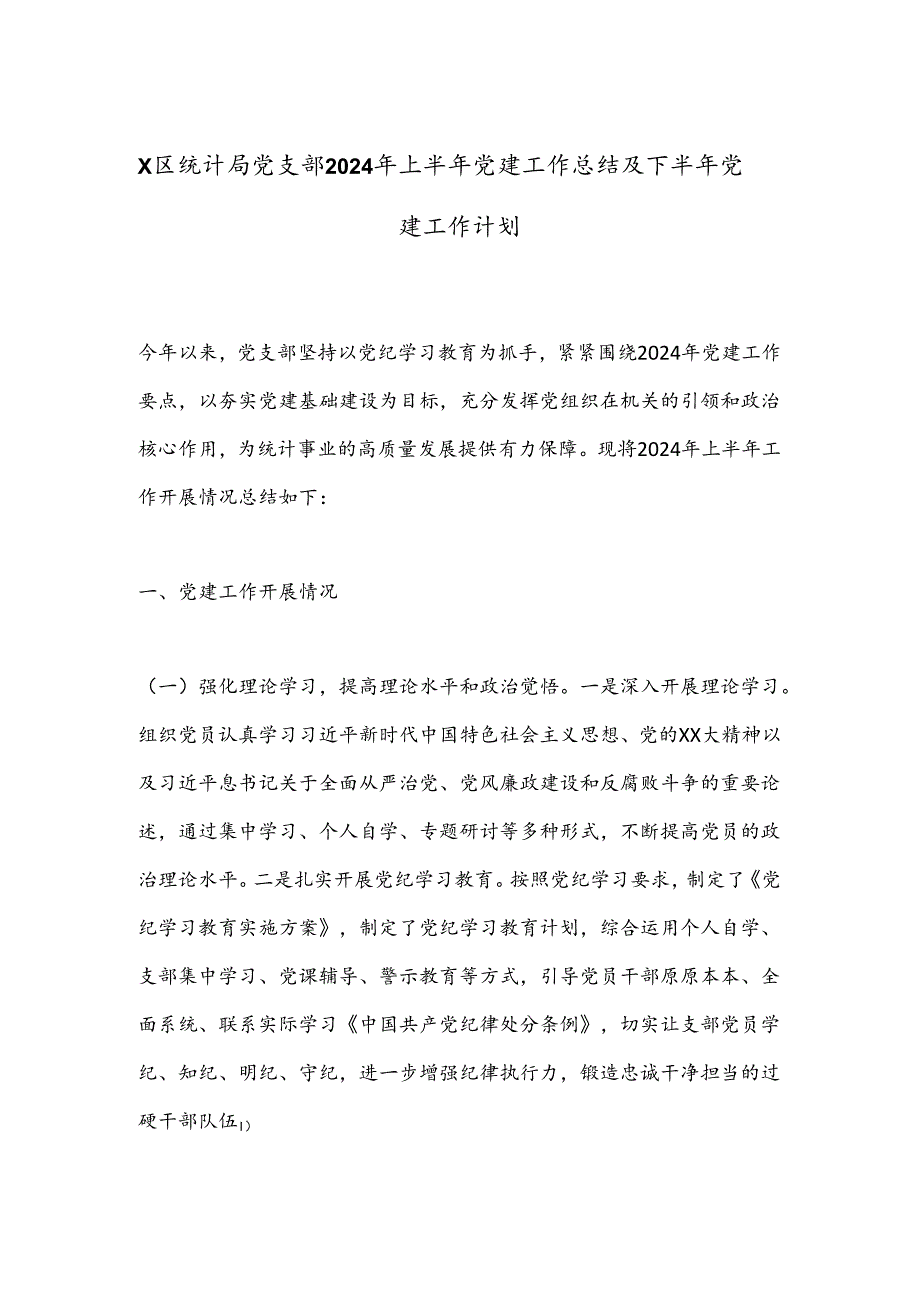 X区统计局党支部2024年上半年党建工作总结及下半年党建工作计划

今年以来，党支部坚持以党纪学习教育为抓手，紧紧围绕2024年党建工作要点，以夯实党建基础建设为目标，充分发挥党组织在机关的引领和政治核心作用，为统计事业的高质量发展提供有力保障。现将2024年上半年工作开展情况总结如下：

一、党建工作开展情况

（一）强化理论学习，提高理论水平和政治觉悟。一是深入开展理论学习。组织党员认真学习习近平新时代中国特色社会主义思想、党的XX大精神以及习近平息书记关于全面从严治党、党风廉政建设和反腐败斗争的重要论述，通过集中学习、个人自学、专题研讨等多种形式，不断提高党员的政治理论水平。二是扎实开展党纪学习教育。按照党纪学习要求，制定了《党纪学习教育实施方案》，制定了党纪学习教育计划，综合运用个人自学、支部集中学习、党课辅导、警示教育等方式，引导党员干部原原本本、全面系统、联系实际学习《中国共产党纪律处分条例》，切实让支部党员学纪、知纪、明纪、守纪，进一步增强纪律执行力，锻造忠诚干净担当的过硬干部队伍1)